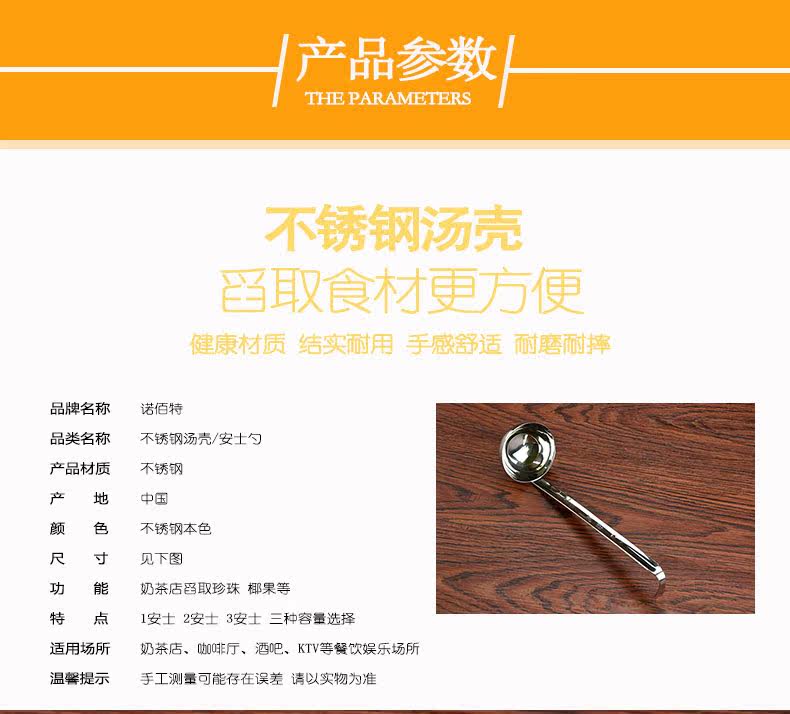 产品参数
THE PARAMETERS

不锈钢汤壳
舀取食材更方便
健康材质 结实耐用 手感舒适 耐磨耐摔

品牌名称 诺佰特
品类名称 不锈钢汤壳/安士勺
产品材质 不锈钢
产 地 中国
颜 色 不锈钢本色
尺 寸 见下图
功 能 奶茶店舀取珍珠 椰果等
特 点 1安士 2安士 3安士 三种容量选择
适用场所 奶茶店、咖啡厅、酒吧、KTV等餐饮娱乐场所
温馨提示 手工测量可能存在误差 请以实物为准